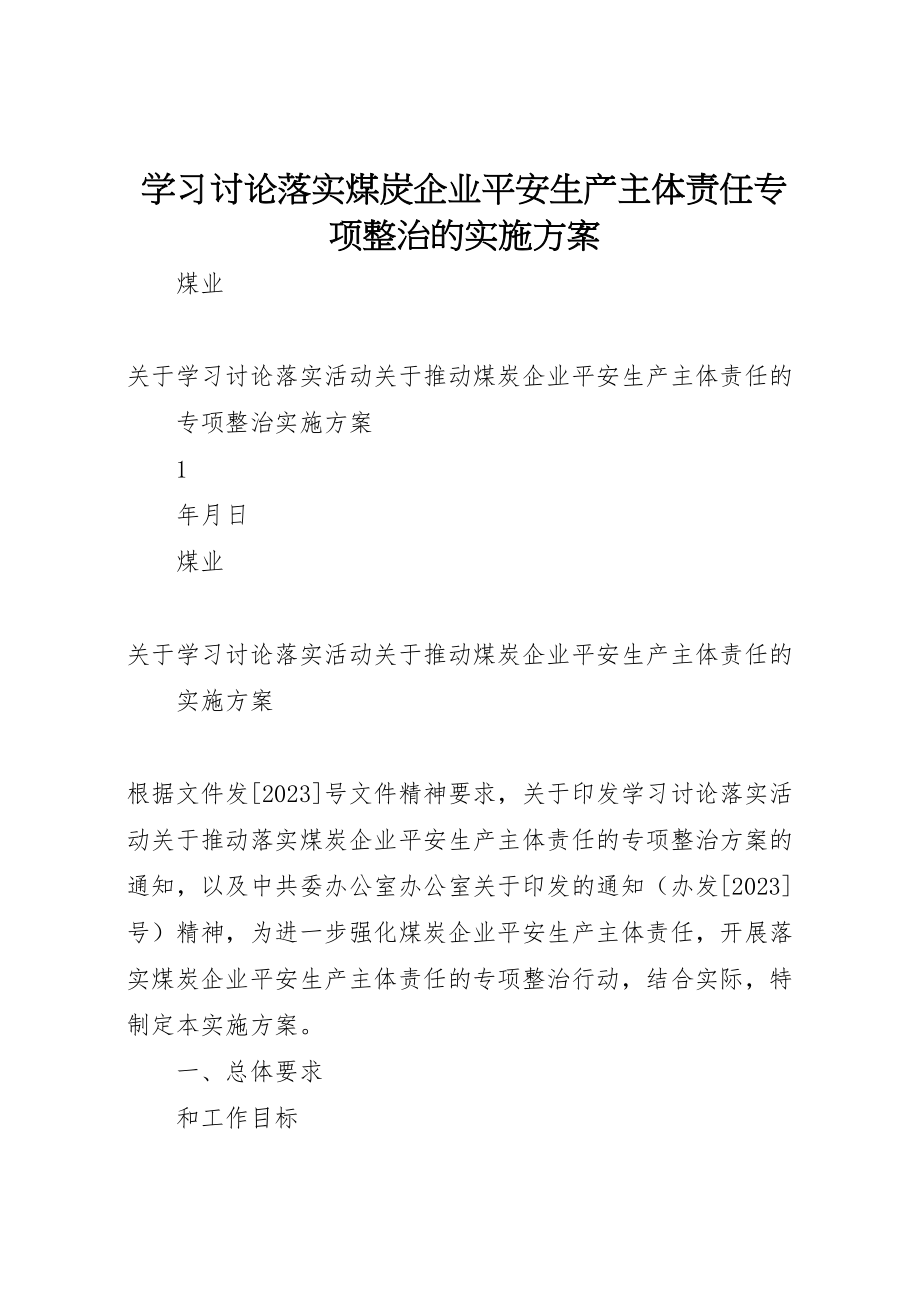 学习讨论落实煤炭企业平安生产主体责任专项整治的实施方案

煤业

关于学习讨论落实活动关于推动煤炭企业平安生产主体责任的专项整治实施方案

1

年月日

煤业

关于学习讨论落实活动关于推动煤炭企业平安生产主体责任的实施方案

根据文件发[2023]号文件精神要求，关于印发学习讨论落实活动关于推动落实煤炭企业平安生产主体责任的专项整治方案的通知，以及中共委办公室办公室关于印发的通知（办发[2023]号）精神，为进一步强化煤炭企业平安生产主体责任，开展落实煤炭企业平安生产主体责任的专项整治行动，结合实际，特制定本实施方案。

一、总体要求

和工作目标